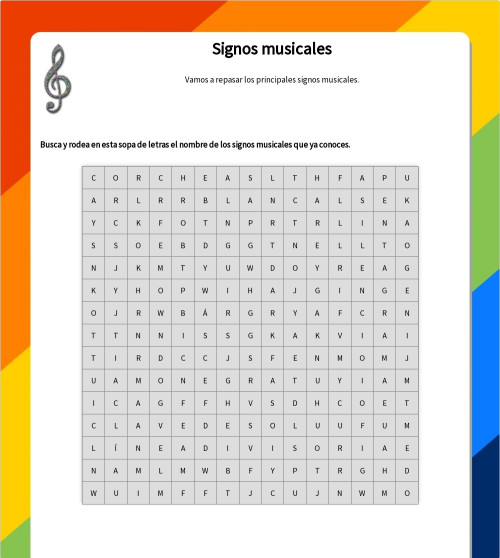 Signos musicales

Vamos a repasar los principales signos musicales.

Busca y rodea en esta sopa de letras el nombre de los signos musicales que ya conoces.

| C | O | R | C | H | E | A | S | L | T | H | F | A | P | U |
|---|---|---|---|---|---|---|---|---|---|---|---|---|---|---|
| A | R | L | R | R | B | L | A | N | C | A | L | S | E | K |
| Y | C | K | F | O | T | N | P | R | T | R | L | I | N | A |
| S | S | O | E | B | D | G | G | T | N | E | L | L | T | O |
| N | J | K | M | T | Y | U | W | D | O | Y | R | E | A | G |
| K | Y | H | O | P | W | I | H | A | J | G | I | N | G | E |
| O | J | R | W | B | Á | R | G | R | Y | A | F | C | R | N |
| T | T | N | N | I | S | S | G | K | A | K | V | I | A | I |
| T | I | R | D | C | C | J | S | F | E | N | M | O | M | J |
| U | A | M | O | N | E | G | R | A | T | U | Y | I | A | M |
| I | C | A | G | F | F | H | V | S | D | H | C | O | E | T |
| C | L | A | V | E | D | E | S | O | L | U | U | F | U | M |
| L | Í | N | E | A | D | I | V | I | S | O | R | I | A | E |
| N | A | M | L | M | W | B | F | Y | P | T | R | G | H | D |
| W | U | I | M | F | F | T | J | C | U | J | N | W | M | O |